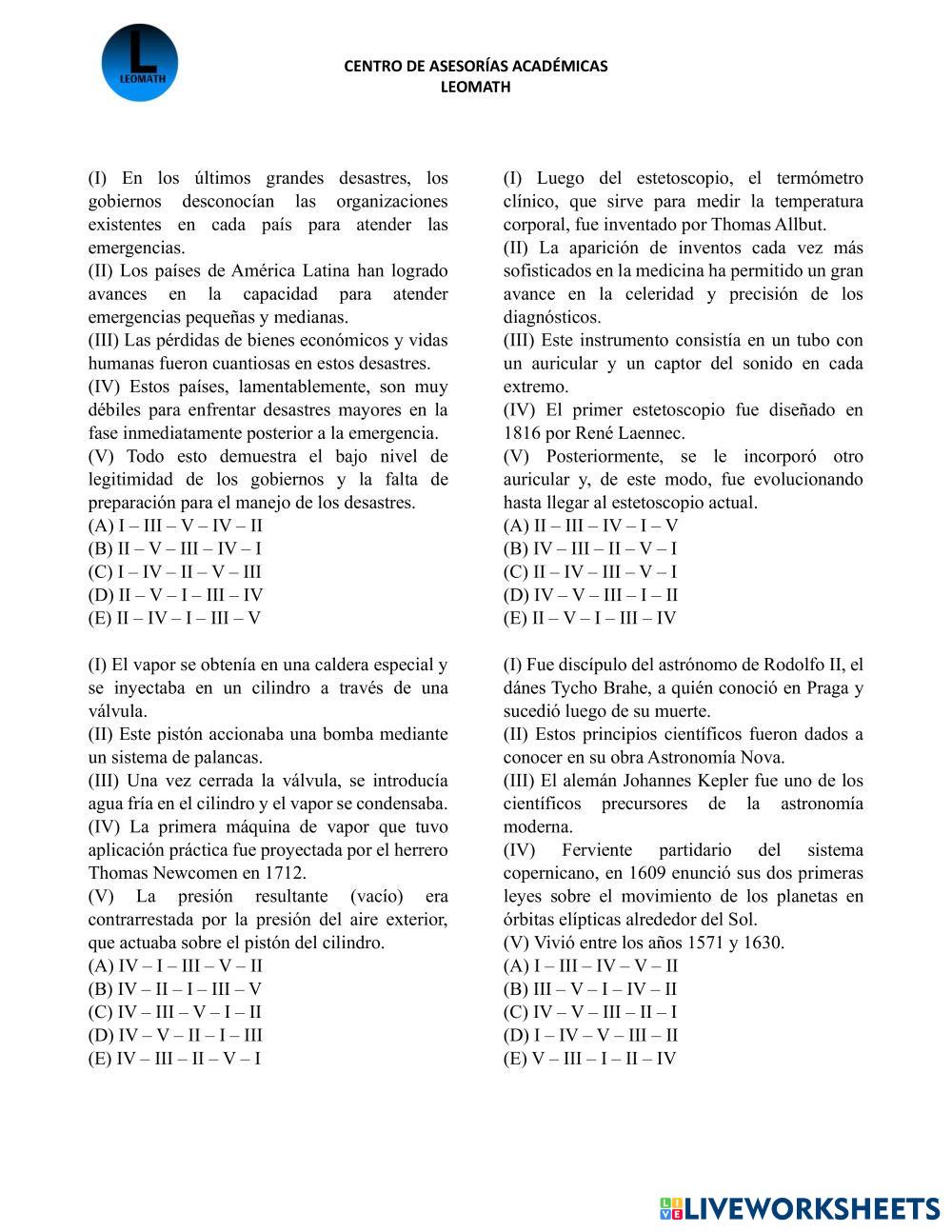 L
LEOMATH

CENTRO DE ASESORÍAS ACADÉMICAS
LEOMATH

(I) En los últimos grandes desastres, los gobiernos desconocían las organizaciones existentes en cada país para atender las emergencias.
(II) Los países de América Latina han logrado avances en la capacidad para atender emergencias pequeñas y medianas.
(III) Las pérdidas de bienes económicos y vidas humanas fueron cuantiosas en estos desastres.
(IV) Estos países, lamentablemente, son muy débiles para enfrentar desastres mayores en la fase inmediatamente posterior a la emergencia.
(V) Todo esto demuestra el bajo nivel de legitimidad de los gobiernos y la falta de preparación para el manejo de los desastres.
(A) I – III – V – IV – II
(B) II – V – III – IV – I
(C) I – IV – II – V – III
(D) II – V – I – III – IV
(E) II – IV – I – III – V

(I) El vapor se obtenía en una caldera especial y se inyectaba en un cilindro a través de una válvula.
(II) Este pistón accionaba una bomba mediante un sistema de palancas.
(III) Una vez cerrada la válvula, se introducía agua fría en el cilindro y el vapor se condensaba.
(IV) La primera máquina de vapor que tuvo aplicación práctica fue proyectada por el herrero Thomas Newcomen en 1712.
(V) La presión resultante (vacío) era contrarrestada por la presión del aire exterior, que actuaba sobre el pistón del cilindro.
(A) IV – I – III – V – II
(B) IV – II – I – III – V
(C) IV – III – V – I – II
(D) IV – V – II – I – III
(E) IV – III – II – V – I

(I) Luego del estetoscopio, el termómetro clínico, que sirve para medir la temperatura corporal, fue inventado por Thomas Allbut.
(II) La aparición de inventos cada vez más sofisticados en la medicina ha permitido un gran avance en la celeridad y precisión de los diagnósticos.
(III) Este instrumento consistía en un tubo con un auricular y un captor del sonido en cada extremo.
(IV) El primer estetoscopio fue diseñado en 1816 por René Laennec.
(V) Posteriormente, se le incorporó otro auricular y, de este modo, fue evolucionando hasta llegar al estetoscopio actual.
(A) II – III – IV – I – V
(B) IV – III – II – V – I
(C) II – IV – III – V – I
(D) IV – V – III – I – II
(E) II – V – I – III – IV

(I) Fue discípulo del astrónomo de Rodolfo II, el dánes Tycho Brahe, a quién conoció en Praga y sucedió luego de su muerte.
(II) Estos principios científicos fueron dados a conocer en su obra Astronomía Nova.
(III) El alemán Johannes Kepler fue uno de los científicos precursores de la astronomía moderna.
(IV) Ferviente partidario del sistema copernicano, en 1609 enunció sus dos primeras leyes sobre el movimiento de los planetas en órbitas elípticas alrededor del Sol.
(V) Vivió entre los años 1571 y 1630.
(A) I – III – IV – V – II
(B) III – V – I – IV – II
(C) IV – V – III – II – I
(D) I – IV – V – III – II
(E) V – III – I – II – IV

LIVEWORKSHEETS